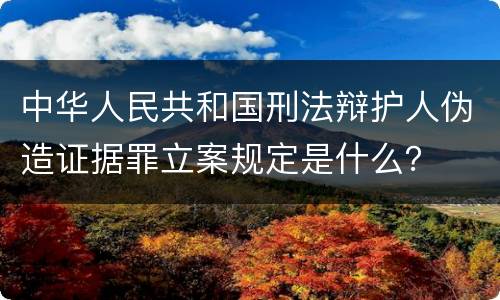 中华人民共和国刑法辩护人伪造证据罪立案规定是什么？